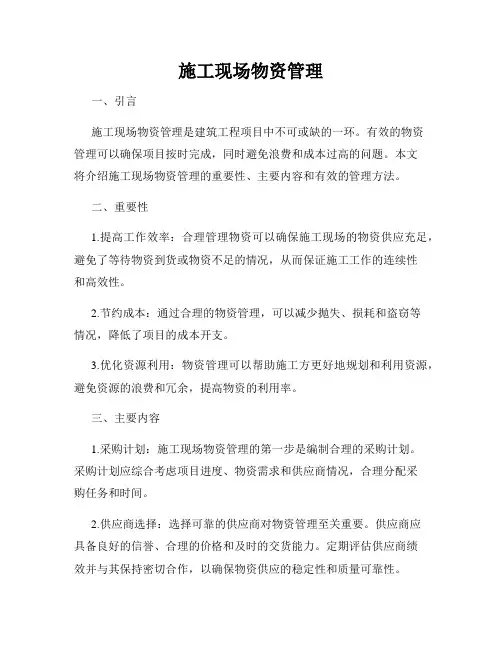 施工现场物资管理

一、引言

施工现场物资管理是建筑工程项目中不可或缺的一环。有效的物资管理可以确保项目按时完成，同时避免浪费和成本过高的问题。本文将介绍施工现场物资管理的重要性、主要内容和有效的管理方法。

二、重要性

1.提高工作效率：合理管理物资可以确保施工现场的物资供应充足，避免了等待物资到货或物资不足的情况，从而保证施工工作的连续性和高效性。

2.节约成本：通过合理的物资管理，可以减少抛失、损耗和盗窃等情况，降低了项目的成本开支。

3.优化资源利用：物资管理可以帮助施工方更好地规划和利用资源，避免资源的浪费和冗余，提高物资的利用率。

三、主要内容

1.采购计划：施工现场物资管理的第一步是编制合理的采购计划。采购计划应综合考虑项目进度、物资需求和供应商情况，合理分配采购任务和时间。

2.供应商选择：选择可靠的供应商对物资管理至关重要。供应商应具备良好的信誉、合理的价格和及时的交货能力。定期评估供应商绩效并与其保持密切合作，以确保物资供应的稳定性和质量可靠性。